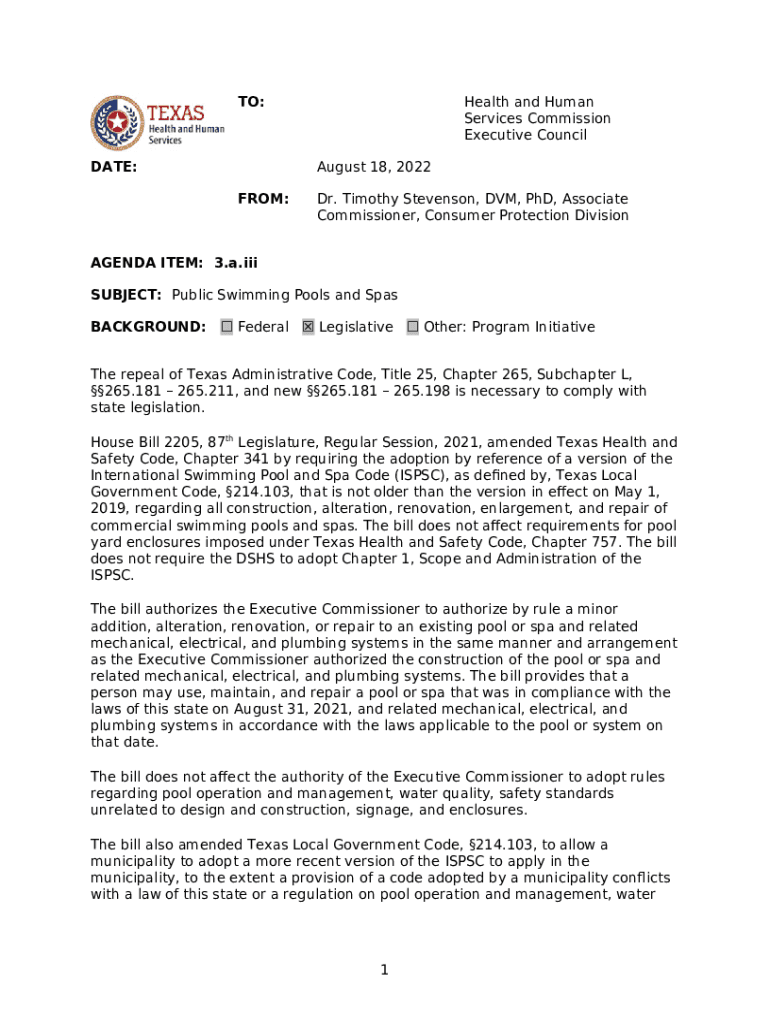 TEXAS
Health and Human Services

TO: Health and Human Services Commission Executive Council

DATE: August 18, 2022

FROM: Dr. Timothy Stevenson, DVM, PhD, Associate Commissioner, Consumer Protection Division

AGENDA ITEM: 3.a.iii

SUBJECT: Public Swimming Pools and Spas

BACKGROUND: ☐ Federal ☒ Legislative ☐ Other: Program Initiative

The repeal of Texas Administrative Code, Title 25, Chapter 265, Subchapter L, §§265.181 – 265.211, and new §§265.181 – 265.198 is necessary to comply with state legislation.

House Bill 2205, 87$^{th}$ Legislature, Regular Session, 2021, amended Texas Health and Safety Code, Chapter 341 by requiring the adoption by reference of a version of the International Swimming Pool and Spa Code (ISPSC), as defined by, Texas Local Government Code, §214.103, that is not older than the version in effect on May 1, 2019, regarding all construction, alteration, renovation, enlargement, and repair of commercial swimming pools and spas. The bill does not affect requirements for pool yard enclosures imposed under Texas Health and Safety Code, Chapter 757. The bill does not require the DSHS to adopt Chapter 1, Scope and Administration of the ISPSC.

The bill authorizes the Executive Commissioner to authorize by rule a minor addition, alteration, renovation, or repair to an existing pool or spa and related mechanical, electrical, and plumbing systems in the same manner and arrangement as the Executive Commissioner authorized the construction of the pool or spa and related mechanical, electrical, and plumbing systems. The bill provides that a person may use, maintain, and repair a pool or spa that was in compliance with the laws of this state on August 31, 2021, and related mechanical, electrical, and plumbing systems in accordance with the laws applicable to the pool or system on that date.

The bill does not affect the authority of the Executive Commissioner to adopt rules regarding pool operation and management, water quality, safety standards unrelated to design and construction, signage, and enclosures.

The bill also amended Texas Local Government Code, §214.103, to allow a municipality to adopt a more recent version of the ISPSC to apply in the municipality, to the extent a provision of a code adopted by a municipality conflicts with a law of this state or a regulation on pool operation and management, water

1